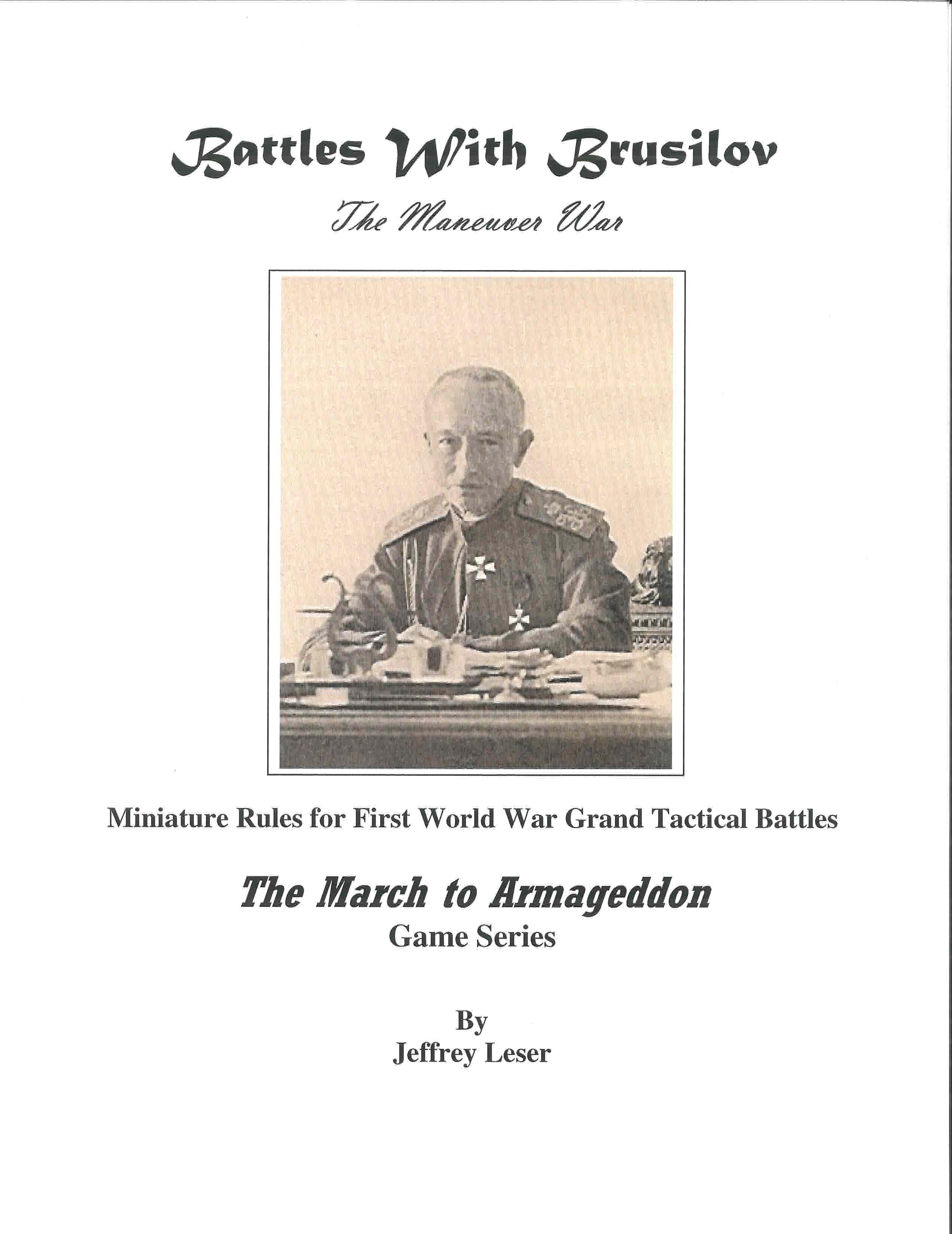 Battles With Brusilov

The Maneuver War

Miniature Rules for First World War Grand Tactical Battles

The March to Armageddon
Game Series

By
Jeffrey Leser